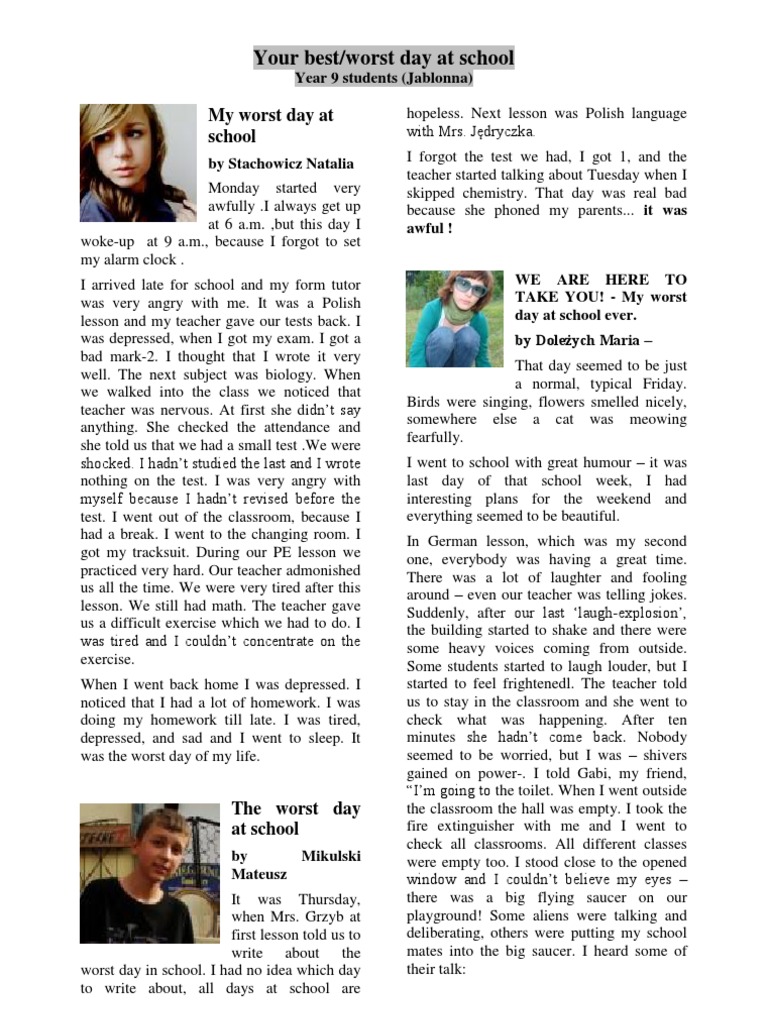 Your best/worst day at school
Year 9 students (Jablonna)

My worst day at school

by Stachowicz Natalia

Monday started very awfully .I always get up at 6 a.m. ,but this day I woke-up at 9 a.m., because I forgot to set my alarm clock .

I arrived late for school and my form tutor was very angry with me. It was a Polish lesson and my teacher gave our tests back. I was depressed, when I got my exam. I got a bad mark-2. I thought that I wrote it very well. The next subject was biology. When we walked into the class we noticed that teacher was nervous. At first she didn't say anything. She checked the attendance and she told us that we had a small test .We were shocked. I hadn't studied the last and I wrote nothing on the test. I was very angry with myself because I hadn't revised before the test. I went out of the classroom, because I had a break. I went to the changing room. I got my tracksuit. During our PE lesson we practiced very hard. Our teacher admonished us all the time. We were very tired after this lesson. We still had math. The teacher gave us a difficult exercise which we had to do. I was tired and I couldn't concentrate on the exercise.

When I went back home I was depressed. I noticed that I had a lot of homework. I was doing my homework till late. I was tired, depressed, and sad and I went to sleep. It was the worst day of my life.

The worst day at school

by Mikulski Mateusz

It was Thursday, when Mrs. Grzyb at first lesson told us to write about the worst day in school. I had no idea which day to write about, all days at school are hopeless. Next lesson was Polish language with Mrs. Jędryczka.

I forgot the test we had, I got 1, and the teacher started talking about Tuesday when I skipped chemistry. That day was real bad because she phoned my parents... it was awful !

WE ARE HERE TO TAKE YOU! - My worst day at school ever.

by Doleżych Maria –

That day seemed to be just a normal, typical Friday. Birds were singing, flowers smelled nicely, somewhere else a cat was meowing fearfully.

I went to school with great humour – it was last day of that school week, I had interesting plans for the weekend and everything seemed to be beautiful.

In German lesson, which was my second one, everybody was having a great time. There was a lot of laughter and fooling around – even our teacher was telling jokes. Suddenly, after our last 'laugh-explosion', the building started to shake and there were some heavy voices coming from outside. Some students started to laugh louder, but I started to feel frightenedl. The teacher told us to stay in the classroom and she went to check what was happening. After ten minutes she hadn't come back. Nobody seemed to be worried, but I was – shivers gained on power-. I told Gabi, my friend, "I'm going to the toilet. When I went outside the classroom the hall was empty. I took the fire extinguisher with me and I went to check all classrooms. All different classes were empty too. I stood close to the opened window and I couldn't believe my eyes – there was a big flying saucer on our playground! Some aliens were talking and deliberating, others were putting my school mates into the big saucer. I heard some of their talk: